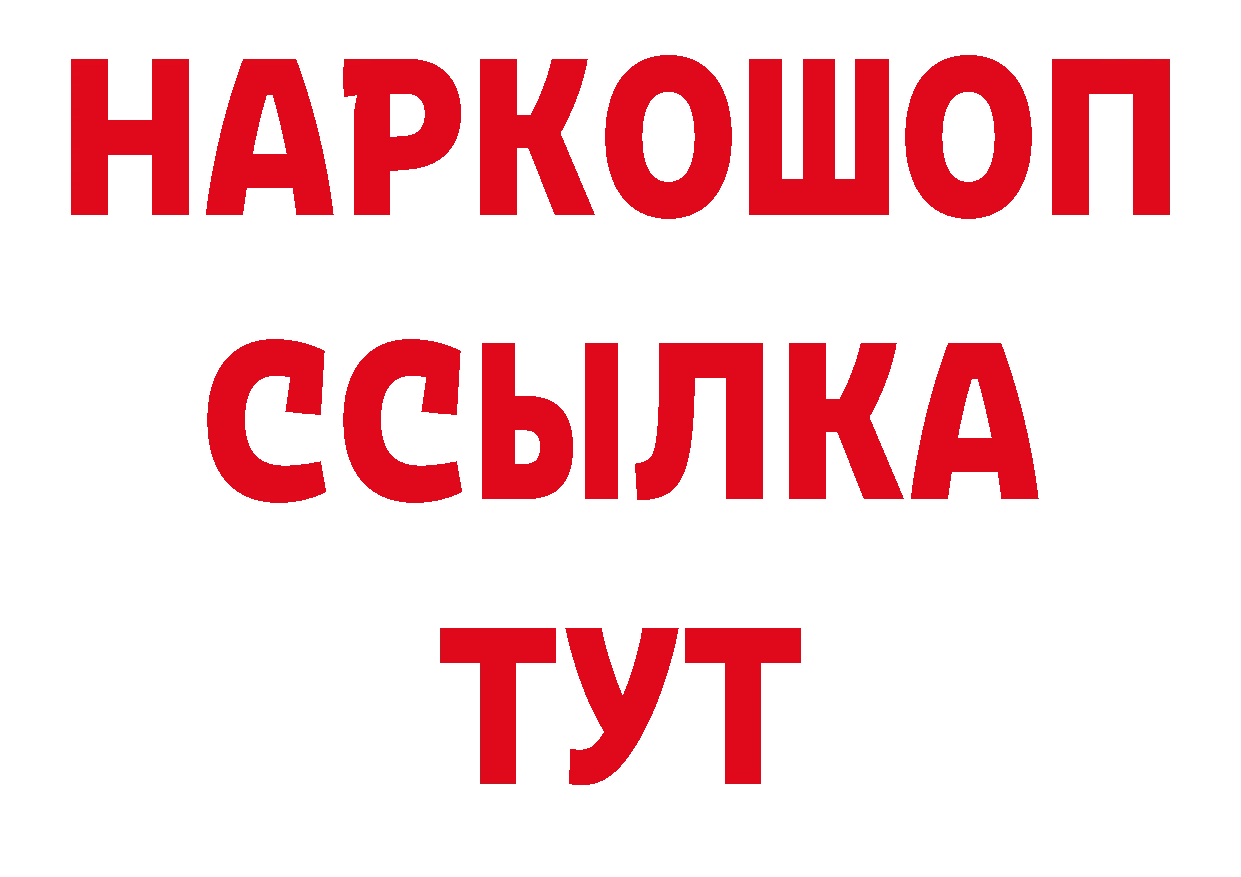 НАРКОШОП
ССЫЛКА
ТУТ